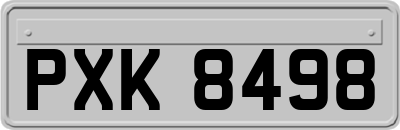 PXK 8498